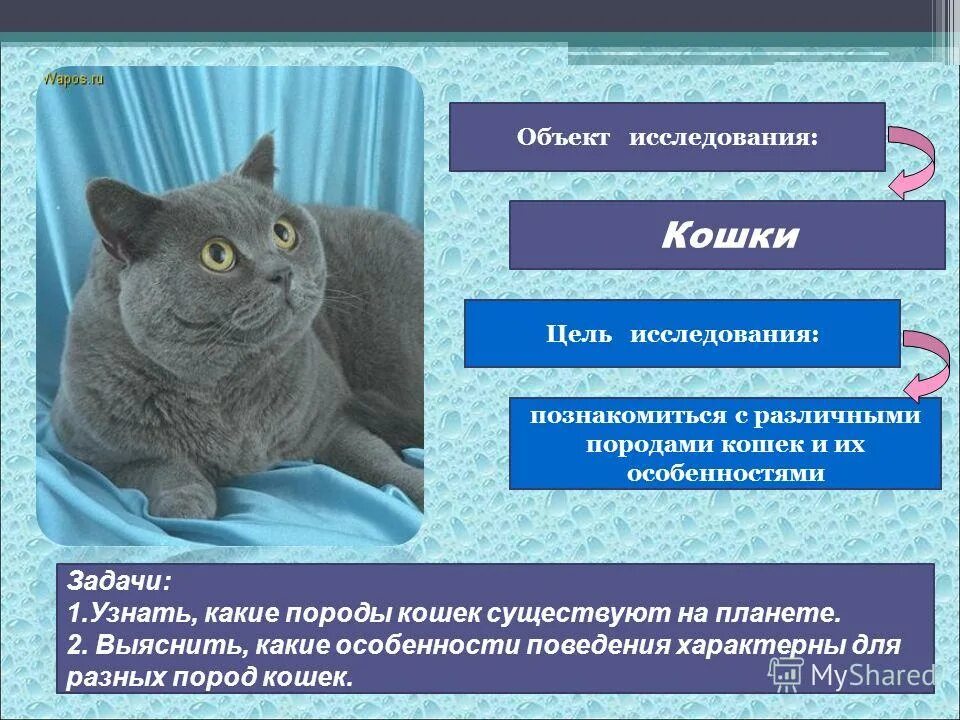 Wapos.ru

Объект исследования:

Кошки

Цель исследования:

познакомиться с различными породами кошек и их особенностями

Задачи:
1.Узнать, какие породы кошек существуют на планете.
2. Выяснить, какие особенности поведения характерны для разных пород кошек.

MyShared